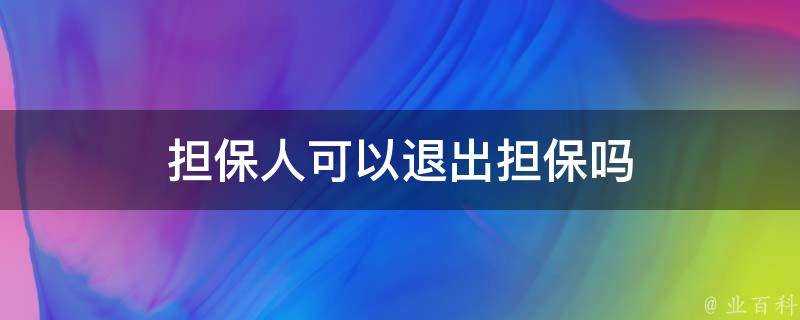 担保人可以退出担保吗

@ 业百科